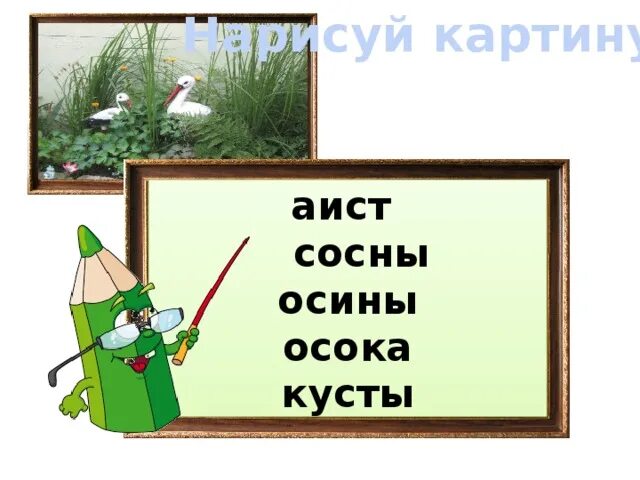 Нарисуй картину

аист
сосны
осины
осока
кусты